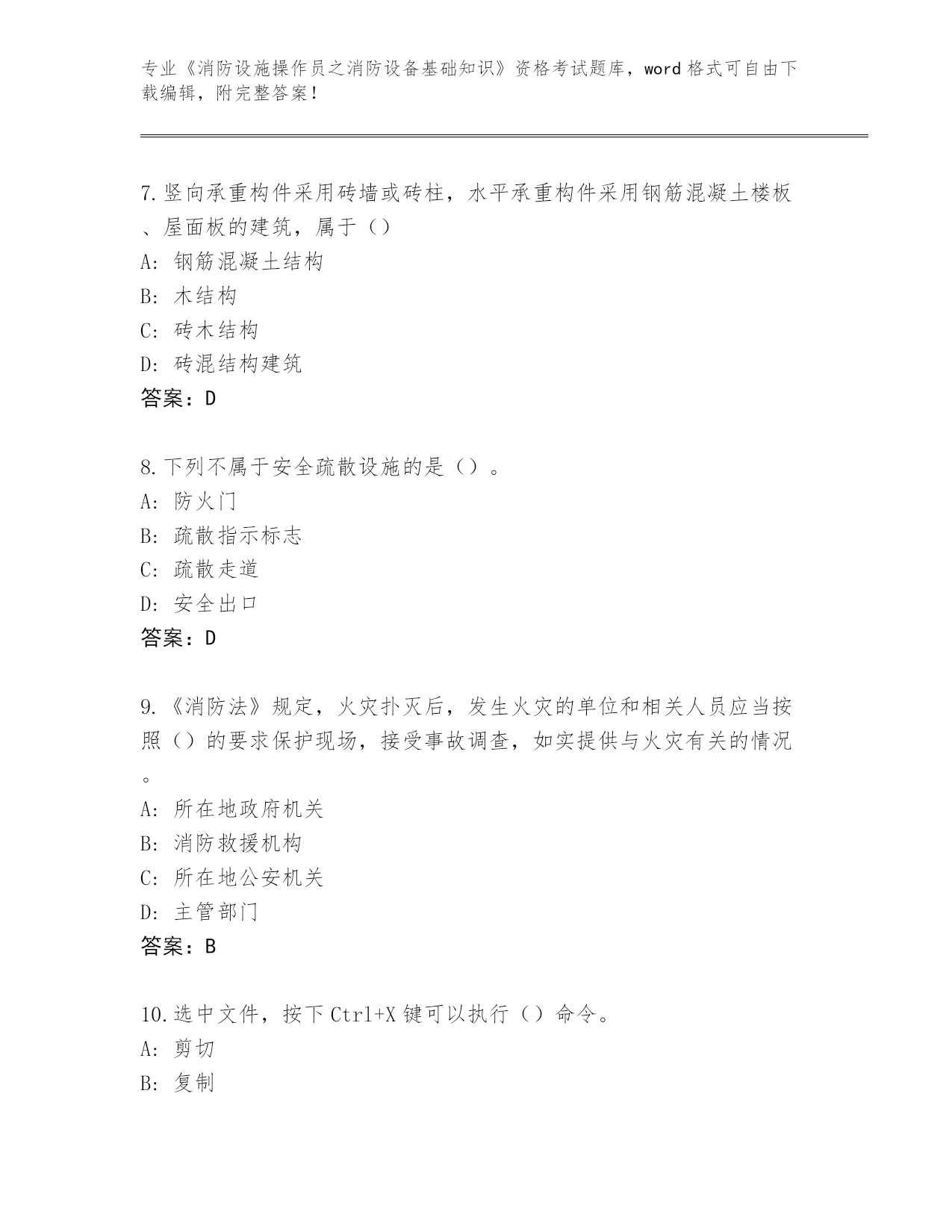 专业《消防设施操作员之消防设备基础知识》资格考试题库，word 格式可自由下载编辑，附完整答案！

7.竖向承重构件采用砖墙或砖柱，水平承重构件采用钢筋混凝土楼板、屋面板的建筑，属于（）

A: 钢筋混凝土结构

B: 木结构

C: 砖木结构

D: 砖混结构建筑

答案：D

8.下列不属于安全疏散设施的是（）。

A: 防火门

B: 疏散指示标志

C: 疏散走道

D: 安全出口

答案：D

9.《消防法》规定，火灾扑灭后，发生火灾的单位和相关人员应当按照（）的要求保护现场，接受事故调查，如实提供与火灾有关的情况。

A: 所在地政府机关

B: 消防救援机构

C: 所在地公安机关

D: 主管部门

答案：B

10.选中文件，按下 Ctrl+X 键可以执行（）命令。

A: 剪切

B: 复制